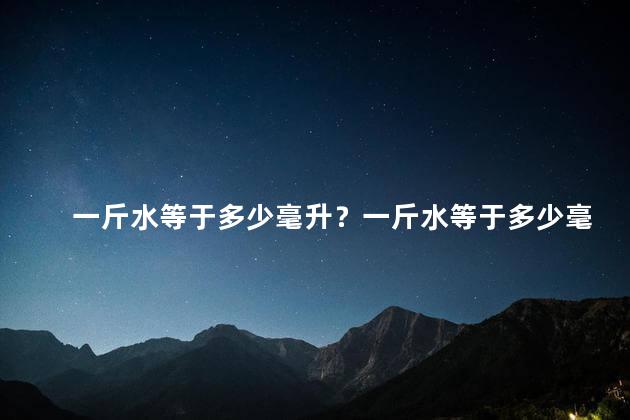 一斤水等于多少毫升？一斤水等于多少毫